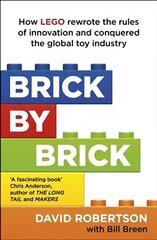 How LEGO rewrote the rules of innovation and conquered the global toy industry

BRICK BY BRICK

'A fascinating book' Chris Anderson, author of THE LONG TAIL and MAKERS

DAVID ROBERTSON
with Bill Breen